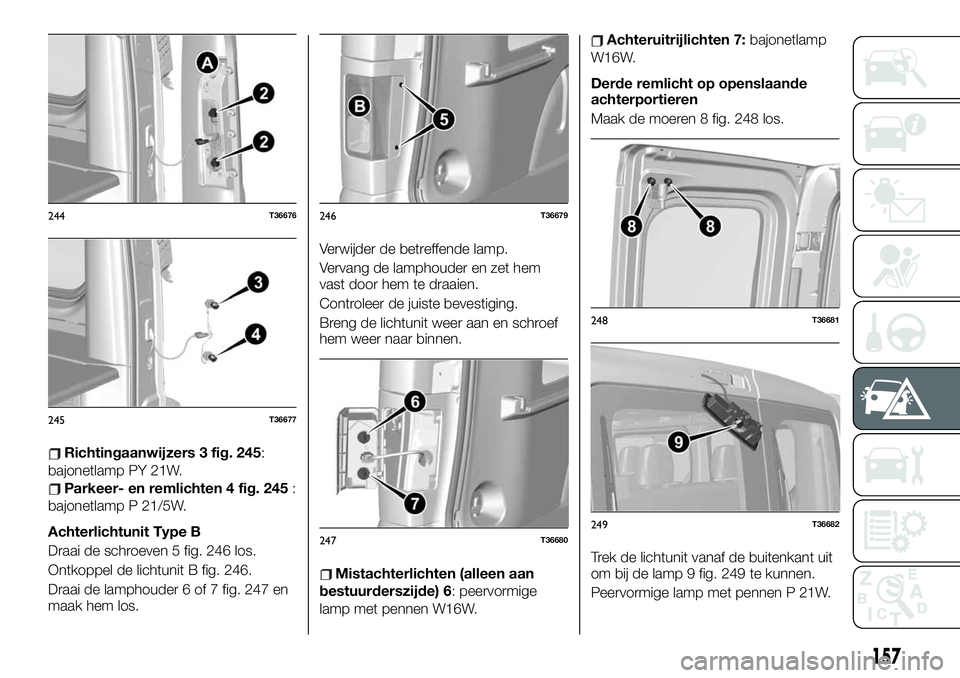 A
2
2
244 T36676

3
4
245 T36677

Richtingaanwijzers 3 fig. 245: bajonetlamp PY 21W.

Parkeer- en remlichten 4 fig. 245 : bajonetlamp P 21/5W.

Achterlichtunit Type B

Draai de schroeven 5 fig. 246 los.

Ontkoppel de lichtunit B fig. 246.

Draai de lamphouder 6 of 7 fig. 247 en maak hem los.

B
5
246 T36679

Verwijder de betreffende lamp.

Vervang de lamphouder en zet hem vast door hem te draaien.

Controleer de juiste bevestiging.

Breng de lichtunit weer aan en schroef hem weer naar binnen.

6
7
247 T36680

Mistachterlichten (alleen aan bestuurderszijde) 6: peervormige lamp met pennen W16W.

Achteruitrijlichten 7: bajonetlamp W16W.

Derde remlicht op openslaande achterportieren

Maak de moeren 8 fig. 248 los.

8
8
248 T36681

9
249 T36682

Trek de lichtunit vanaf de buitenkant uit om bij de lamp 9 fig. 249 te kunnen.

Peervormige lamp met pennen P 21W.

157

carmanualsonline.info